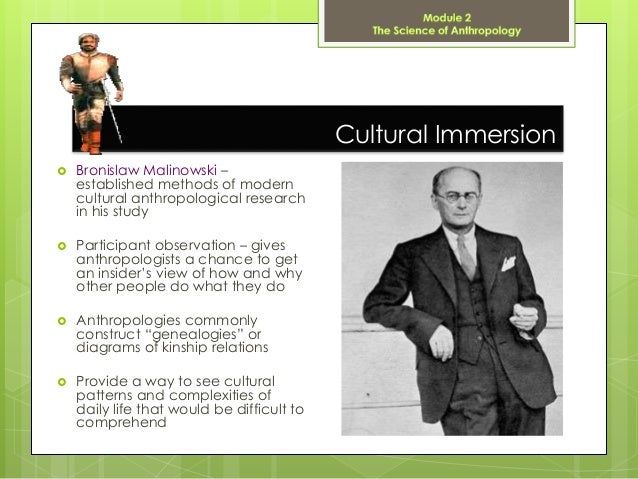 Module 2
The Science of Anthropology

Cultural Immersion

• Bronislaw Malinowski – established methods of modern cultural anthropological research in his study

• Participant observation – gives anthropologists a chance to get an insider's view of how and why other people do what they do

• Anthropologies commonly construct "genealogies" or diagrams of kinship relations

• Provide a way to see cultural patterns and complexities of daily life that would be difficult to comprehend